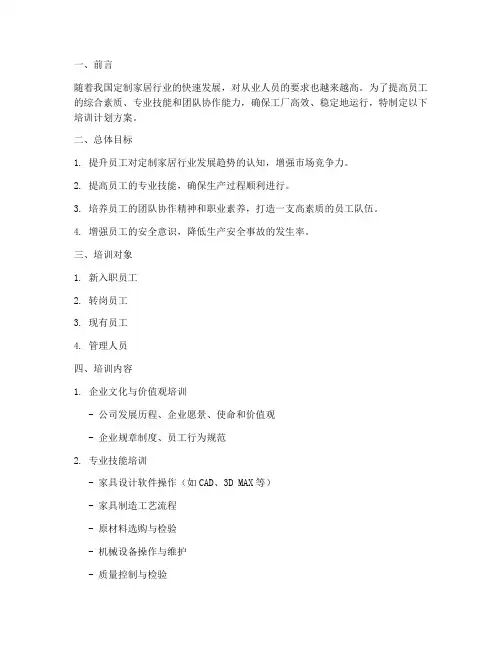 一、前言

随着我国定制家居行业的快速发展，对从业人员的要求也越来越高。为了提高员工的综合素质、专业技能和团队协作能力，确保工厂高效、稳定地运行，特制定以下培训计划方案。

二、总体目标

1. 提升员工对定制家居行业发展趋势的认知，增强市场竞争力。

2. 提高员工的专业技能，确保生产过程顺利进行。

3. 培养员工的团队协作精神和职业素养，打造一支高素质的员工队伍。

4. 增强员工的安全意识，降低生产安全事故的发生率。

三、培训对象

1. 新入职员工

2. 转岗员工

3. 现有员工

4. 管理人员

四、培训内容

1. 企业文化与价值观培训

- 公司发展历程、企业愿景、使命和价值观

- 企业规章制度、员工行为规范

2. 专业技能培训

- 家具设计软件操作（如CAD、3D MAX等）

- 家具制造工艺流程

- 原材料选购与检验

- 机械设备操作与维护

- 质量控制与检验